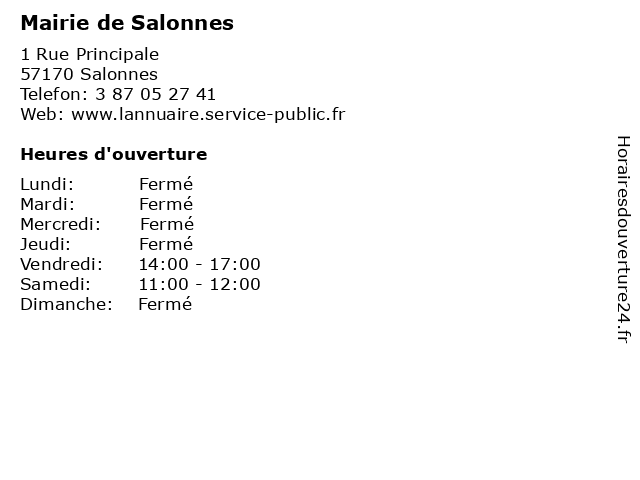 Mairie de Salonnes

1 Rue Principale
57170 Salonnes
Telefon: 3 87 05 27 41
Web: www.lannuaire.service-public.fr

Heures d'ouverture

Lundi: Fermé
Mardi: Fermé
Mercredi: Fermé
Jeudi: Fermé
Vendredi: 14:00 - 17:00
Samedi: 11:00 - 12:00
Dimanche: Fermé

Horairesdouverture24.fr